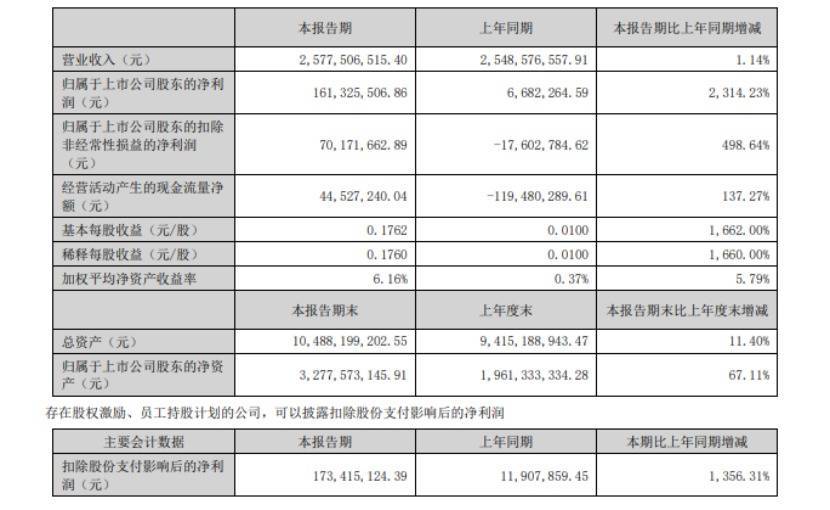 |  | 本报告期 | 上年同期 | 本报告期比上年同期增减 |
|---|---|---|---|
| 营业收入（元） | 2,577,506,515.40 | 2,548,576,557.91 | 1.14% |
| 归属于上市公司股东的净利润（元） | 161,325,506.86 | 6,682,264.59 | 2,314.23% |
| 归属于上市公司股东的扣除非经常性损益的净利润（元） | 70,171,662.89 | -17,602,784.62 | 498.64% |
| 经营活动产生的现金流量净额（元） | 44,527,240.04 | -119,480,289.61 | 137.27% |
| 基本每股收益（元/股） | 0.1762 | 0.0100 | 1,662.00% |
| 稀释每股收益（元/股） | 0.1760 | 0.0100 | 1,660.00% |
| 加权平均净资产收益率 | 6.16% | 0.37% | 5.79% |
|  | 本报告期末 | 上年度末 | 本报告期末比上年度末增减 |
| 总资产（元） | 10,488,199,202.55 | 9,415,188,943.47 | 11.40% |
| 归属于上市公司股东的净资产（元） | 3,277,573,145.91 | 1,961,333,334.28 | 67.11% |

存在股权激励、员工持股计划的公司，可以披露扣除股份支付影响后的净利润

| 主要会计数据 | 本报告期 | 上年同期 | 本期比上年同期增减 |
|---|---|---|---|
| 扣除股份支付影响后的净利润（元） | 173,415,124.39 | 11,907,859.45 | 1,356.31% |